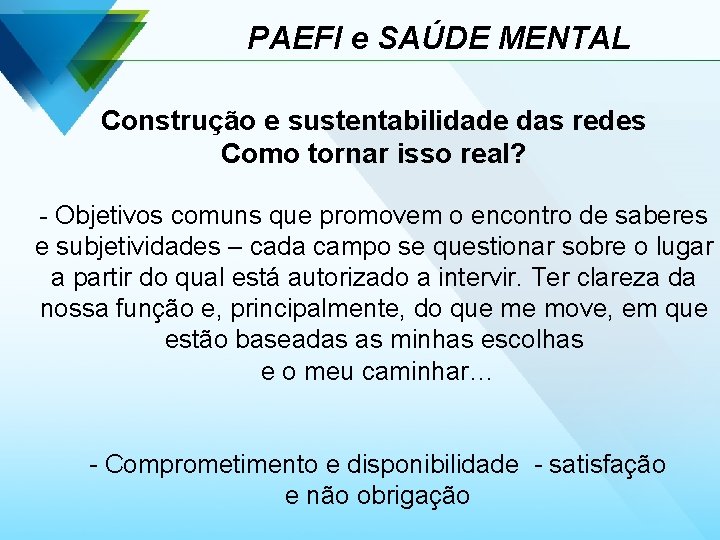 PAEFI e SAÚDE MENTAL

Construção e sustentabilidade das redes
Como tornar isso real?

- Objetivos comuns que promovem o encontro de saberes e subjetividades – cada campo se questionar sobre o lugar a partir do qual está autorizado a intervir. Ter clareza da nossa função e, principalmente, do que me move, em que estão baseadas as minhas escolhas e o meu caminhar…

- Comprometimento e disponibilidade - satisfação e não obrigação